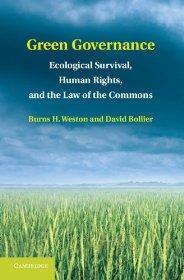 Green Governance

Ecological Survival, Human Rights, and the Law of the Commons

Burns H. Weston and David Bollier

CAMBRIDGE